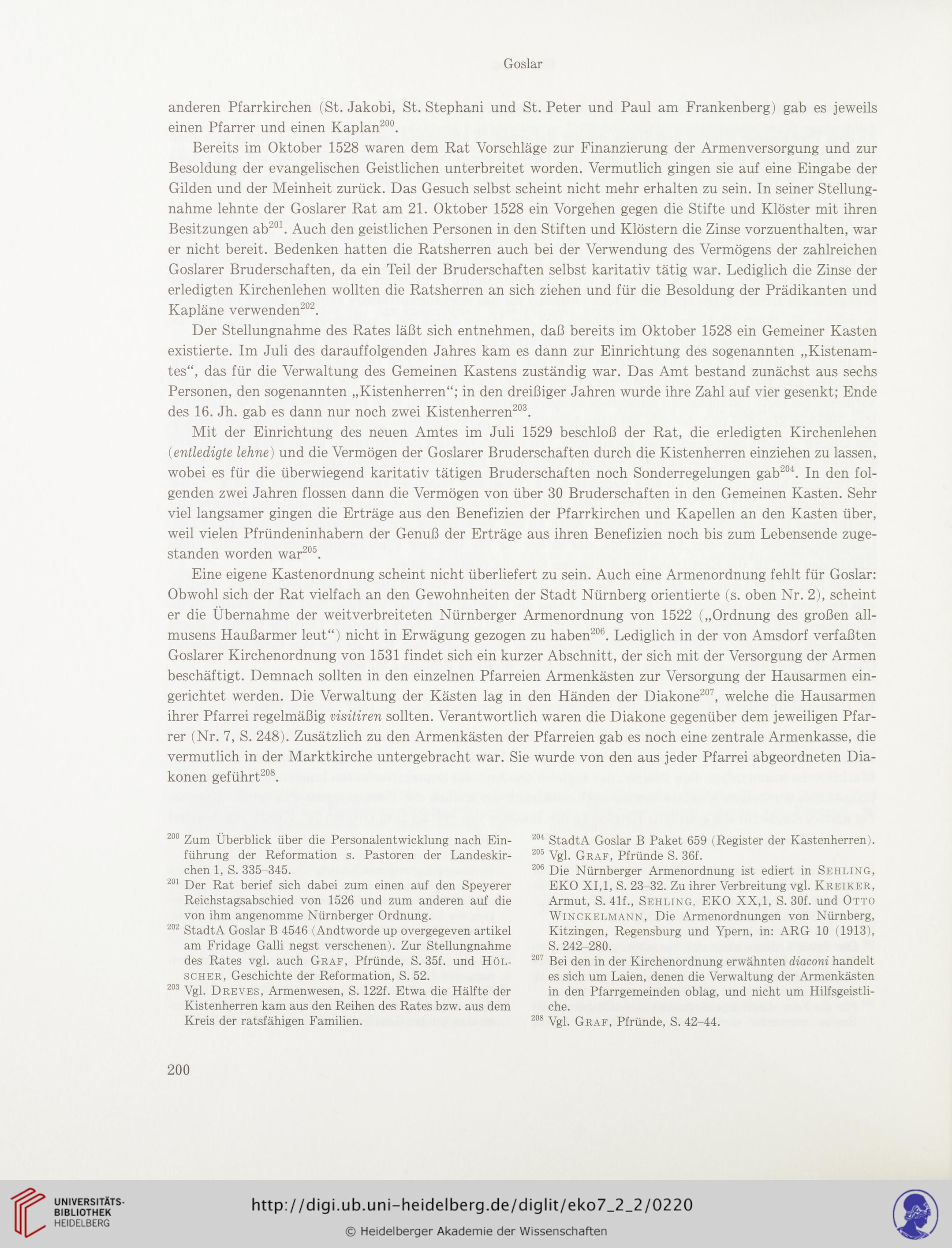 Goslar

anderen Pfarrkirchen (St. Jakobi, St. Stephani und St. Peter und Paul am Frankenberg) gab es jeweils einen Pfarrer und einen Kaplan$^{200}$.

Bereits im Oktober 1528 waren dem Rat Vorschläge zur Finanzierung der Armenversorgung und zur Besoldung der evangelischen Geistlichen unterbreitet worden. Vermutlich gingen sie auf eine Eingabe der Gilden und der Meinheit zurück. Das Gesuch selbst scheint nicht mehr erhalten zu sein. In seiner Stellungnahme lehnte der Goslarer Rat am 21. Oktober 1528 ein Vorgehen gegen die Stifte und Klöster mit ihren Besitzungen ab$^{201}$. Auch den geistlichen Personen in den Stiften und Klöstern die Zinse vorzuenthalten, war er nicht bereit. Bedenken hatten die Ratsherren auch bei der Verwendung des Vermögens der zahlreichen Goslarer Bruderschaften, da ein Teil der Bruderschaften selbst karitativ tätig war. Lediglich die Zinse der erledigten Kirchenlehen wollten die Ratsherren an sich ziehen und für die Besoldung der Prädikanten und Kapläne verwenden$^{202}$.

Der Stellungnahme des Rates läßt sich entnehmen, daß bereits im Oktober 1528 ein Gemeiner Kasten existierte. Im Juli des darauffolgenden Jahres kam es dann zur Einrichtung des sogenannten „Kistenamtes“, das für die Verwaltung des Gemeinen Kastens zuständig war. Das Amt bestand zunächst aus sechs Personen, den sogenannten „Kistenherren“; in den dreißiger Jahren wurde ihre Zahl auf vier gesenkt; Ende des 16. Jh. gab es dann nur noch zwei Kistenherren$^{203}$.

Mit der Einrichtung des neuen Amtes im Juli 1529 beschloß der Rat, die erledigten Kirchenlehen (entledigte lehne) und die Vermögen der Goslarer Bruderschaften durch die Kistenherren einziehen zu lassen, wobei es für die überwiegend karitativ tätigen Bruderschaften noch Sonderregelungen gab$^{204}$. In den folgenden zwei Jahren flossen dann die Vermögen von über 30 Bruderschaften in den Gemeinen Kasten. Sehr viel langsamer gingen die Erträge aus den Benefizien der Pfarrkirchen und Kapellen an den Kasten über, weil vielen Pfründeninhabern der Genuß der Erträge aus ihren Benefizien noch bis zum Lebensende zugestanden worden war$^{205}$.

Eine eigene Kastenordnung scheint nicht überliefert zu sein. Auch eine Armenordnung fehlt für Goslar: Obwohl sich der Rat vielfach an den Gewohnheiten der Stadt Nürnberg orientierte (s. oben Nr. 2), scheint er die Übernahme der weitverbreiteten Nürnberger Armenordnung von 1522 („Ordnung des großen allmusens Haußarmer leut“) nicht in Erwägung gezogen zu haben$^{206}$. Lediglich in der von Amsdorf verfaßten Goslarer Kirchenordnung von 1531 findet sich ein kurzer Abschnitt, der sich mit der Versorgung der Armen beschäftigt. Demnach sollten in den einzelnen Pfarreien Armenkästen zur Versorgung der Hausarmen eingerichtet werden. Die Verwaltung der Kästen lag in den Händen der Diakone$^{207}$, welche die Hausarmen ihrer Pfarrei regelmäßig visitiren sollten. Verantwortlich waren die Diakone gegenüber dem jeweiligen Pfarrer (Nr. 7, S. 248). Zusätzlich zu den Armenkästen der Pfarreien gab es noch eine zentrale Armenkasse, die vermutlich in der Marktkirche untergebracht war. Sie wurde von den aus jeder Pfarrei abgeordneten Diakonen geführt$^{208}$.

$^{200}$ Zum Überblick über die Personalentwicklung nach Einführung der Reformation s. Pastoren der Landeskirchen 1, S. 335–345.
$^{201}$ Der Rat berief sich dabei zum einen auf den Speyerer Reichstagsabschied von 1526 und zum anderen auf die von ihm angenomme Nürnberger Ordnung.
$^{202}$ StadtA Goslar B 4546 (Andtworde up overgegeven artikel am Fridage Galli negst verschenen). Zur Stellungnahme des Rates vgl. auch Graf, Pfründe, S. 35f. und Hölscher, Geschichte der Reformation, S. 52.
$^{203}$ Vgl. Dreves, Armenwesen, S. 122f. Etwa die Hälfte der Kistenherren kam aus den Reihen des Rates bzw. aus dem Kreis der ratsfähigen Familien.
$^{204}$ StadtA Goslar B Paket 659 (Register der Kastenherren).
$^{205}$ Vgl. Graf, Pfründe S. 36f.
$^{206}$ Die Nürnberger Armenordnung ist ediert in Sehling, EKO XI,1, S. 23–32. Zu ihrer Verbreitung vgl. Kreiker, Armut, S. 41f., Sehling, EKO XX,1, S. 30f. und Otto Winckelmann, Die Armenordnungen von Nürnberg, Kitzingen, Regensburg und Ypern, in: ARG 10 (1913), S. 242–280.
$^{207}$ Bei den in der Kirchenordnung erwähnten diaconi handelt es sich um Laien, denen die Verwaltung der Armenkästen in den Pfarrgemeinden oblag, und nicht um Hilfsgeistliche.
$^{208}$ Vgl. Graf, Pfründe, S. 42–44.

200

UNIVERSITÄTS-BIBLIOTHEK HEIDELBERG
http://digi.ub.uni-heidelberg.de/diglit/eko7_2_2/0220
© Heidelberger Akademie der Wissenschaften